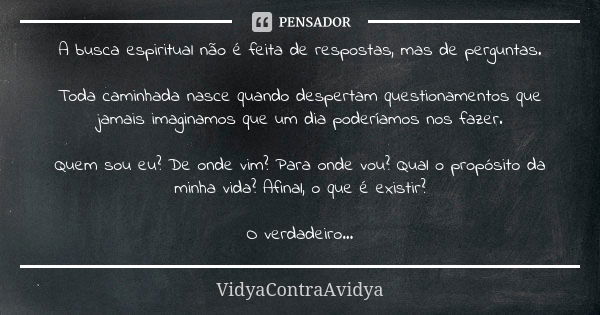 PENSADOR

A busca espiritual não é feita de respostas, mas de perguntas.

Toda caminhada nasce quando despertam questionamentos que jamais imaginamos que um dia poderíamos nos fazer.

Quem sou eu? De onde vim? Para onde vou? Qual o propósito da minha vida? Afinal, o que é existir?

O verdadeiro...

VidyaContraAvidya